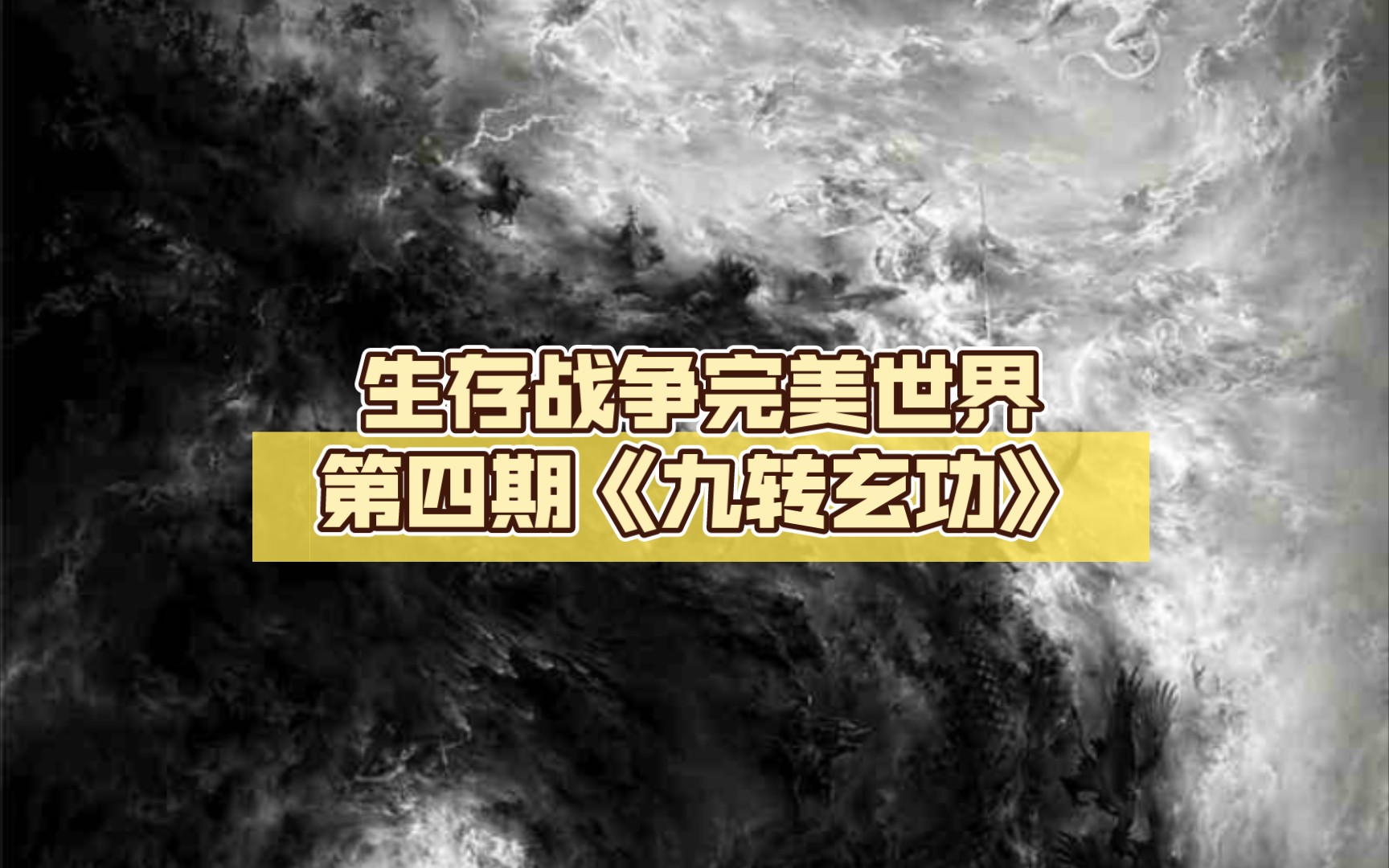 生存战争完美世界
第四期《九转玄功》